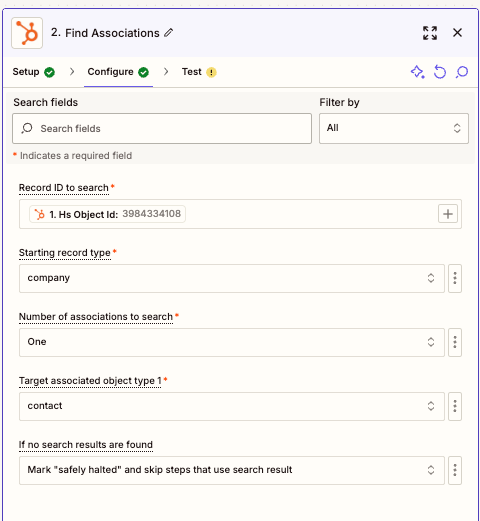 2. Find Associations

Setup > Configure > Test

Search fields

Search fields

Filter by

All

* Indicates a required field

Record ID to search *

1. Hs Object Id: 3984334108

Starting record type *

company

Number of associations to search *

One

Target associated object type 1 *

contact

If no search results are found

Mark "safely halted" and skip steps that use search result